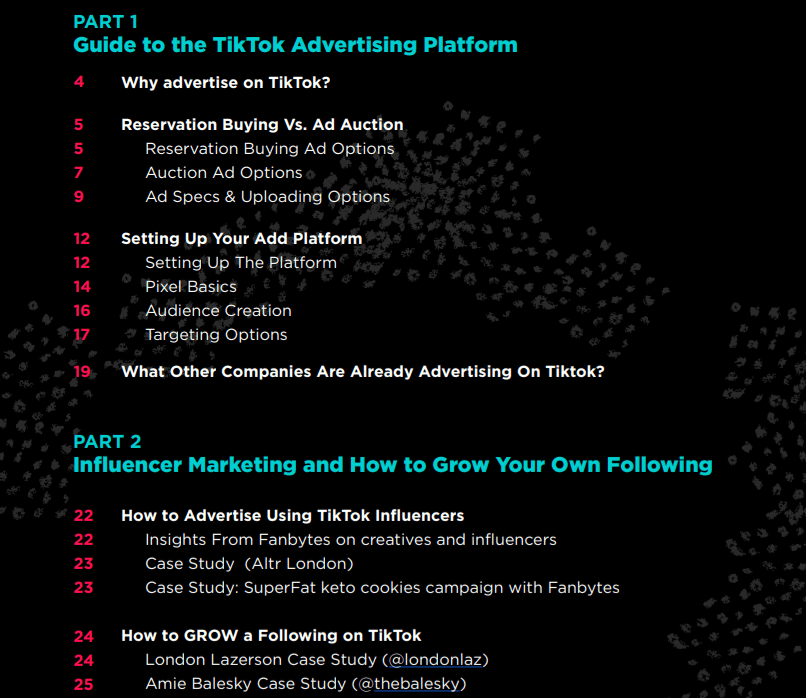 PART 1
Guide to the TikTok Advertising Platform

4 Why advertise on TikTok?

5 Reservation Buying Vs. Ad Auction
5 Reservation Buying Ad Options
7 Auction Ad Options
9 Ad Specs & Uploading Options

12 Setting Up Your Add Platform
12 Setting Up The Platform
14 Pixel Basics
16 Audience Creation
17 Targeting Options

19 What Other Companies Are Already Advertising On Tiktok?

PART 2
Influencer Marketing and How to Grow Your Own Following

22 How to Advertise Using TikTok Influencers
22 Insights From Fanbytes on creatives and influencers
23 Case Study (Altr London)
23 Case Study: SuperFat keto cookies campaign with Fanbytes

24 How to GROW a Following on TikTok
24 London Lazerson Case Study (@londonlaz)
25 Amie Balesky Case Study (@thebalesky)